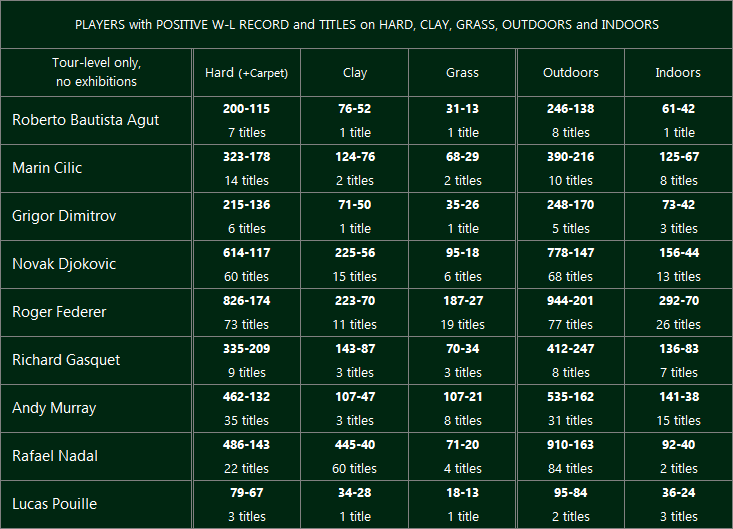 PLAYERS with POSITIVE W-L RECORD and TITLES on HARD, CLAY, GRASS, OUTDOORS and INDOORS

| Tour-level only, no exhibitions | Hard (+Carpet) | Clay | Grass | Outdoors | Indoors |
|---|---|---|---|---|---|
| Roberto Bautista Agut | 200-115 7 titles | 76-52 1 title | 31-13 1 title | 246-138 8 titles | 61-42 1 title |
| Marin Cilic | 323-178 14 titles | 124-76 2 titles | 68-29 2 titles | 390-216 10 titles | 125-67 8 titles |
| Grigor Dimitrov | 215-136 6 titles | 71-50 1 title | 35-26 1 title | 248-170 5 titles | 73-42 3 titles |
| Novak Djokovic | 614-117 60 titles | 225-56 15 titles | 95-18 6 titles | 778-147 68 titles | 156-44 13 titles |
| Roger Federer | 826-174 73 titles | 223-70 11 titles | 187-27 19 titles | 944-201 77 titles | 292-70 26 titles |
| Richard Gasquet | 335-209 9 titles | 143-87 3 titles | 70-34 3 titles | 412-247 8 titles | 136-83 7 titles |
| Andy Murray | 462-132 35 titles | 107-47 3 titles | 107-21 8 titles | 535-162 31 titles | 141-38 15 titles |
| Rafael Nadal | 486-143 22 titles | 445-40 60 titles | 71-20 4 titles | 910-163 84 titles | 92-40 2 titles |
| Lucas Pouille | 79-67 3 titles | 34-28 1 title | 18-13 1 title | 95-84 2 titles | 36-24 3 titles |